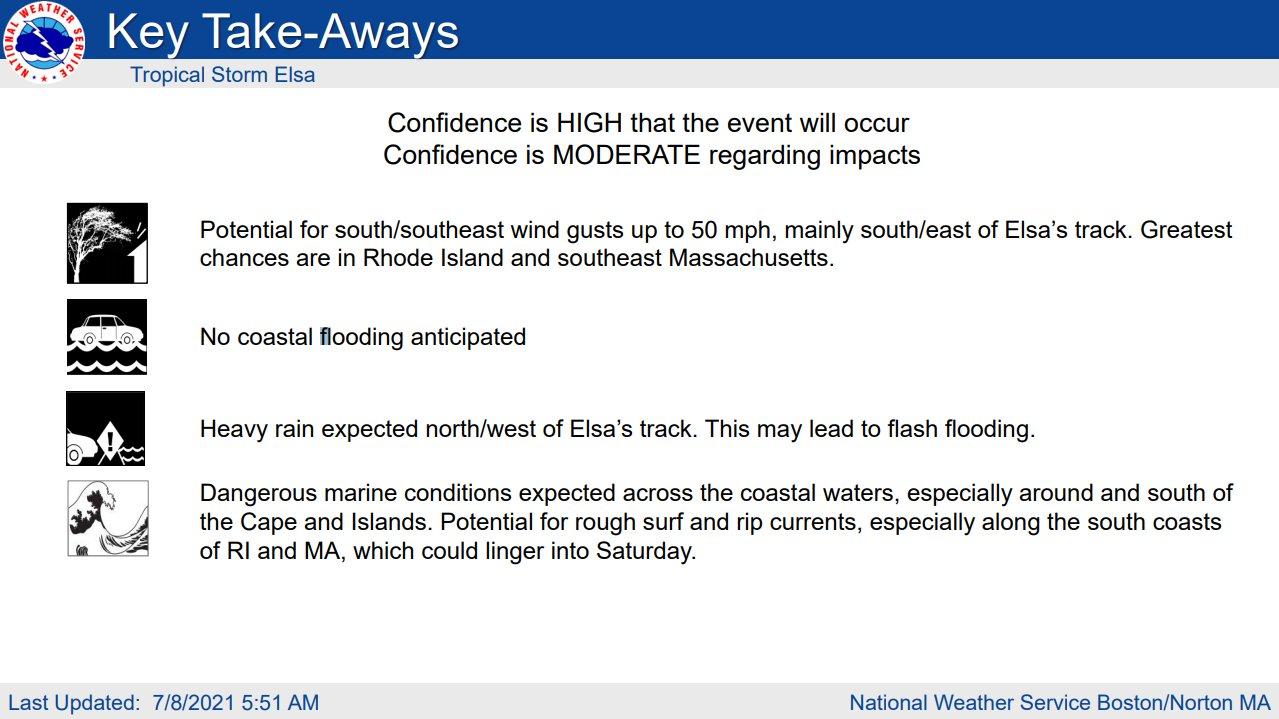 NATIONAL WEATHER SERVICE

Key Take-Aways

Tropical Storm Elsa

Confidence is HIGH that the event will occur
Confidence is MODERATE regarding impacts

Potential for south/southeast wind gusts up to 50 mph, mainly south/east of Elsa's track. Greatest chances are in Rhode Island and southeast Massachusetts.

No coastal flooding anticipated

Heavy rain expected north/west of Elsa's track. This may lead to flash flooding.

Dangerous marine conditions expected across the coastal waters, especially around and south of the Cape and Islands. Potential for rough surf and rip currents, especially along the south coasts of RI and MA, which could linger into Saturday.

Last Updated: 7/8/2021 5:51 AM

National Weather Service Boston/Norton MA